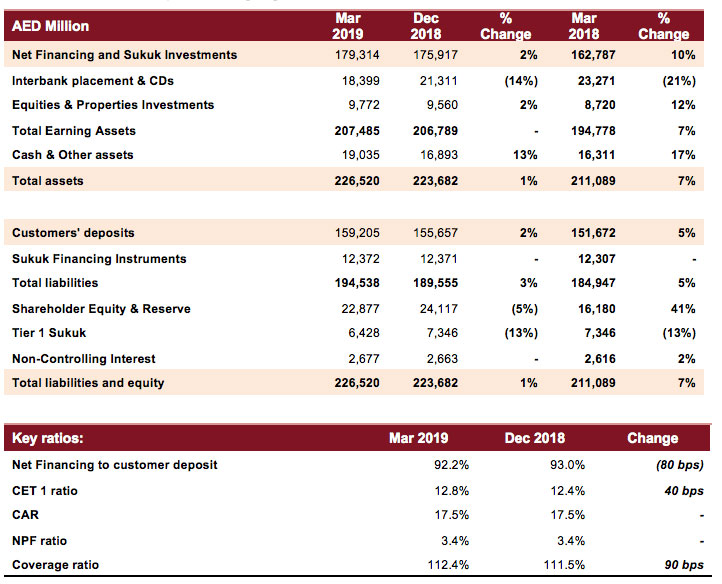 | AED Million | Mar 2019 | Dec 2018 | % Change | Mar 2018 | % Change |
|---|---|---|---|---|---|
| Net Financing and Sukuk Investments | 179,314 | 175,917 | 2% | 162,787 | 10% |
| Interbank placement & CDs | 18,399 | 21,311 | (14%) | 23,271 | (21%) |
| Equities & Properties Investments | 9,772 | 9,560 | 2% | 8,720 | 12% |
| Total Earning Assets | 207,485 | 206,789 | - | 194,778 | 7% |
| Cash & Other assets | 19,035 | 16,893 | 13% | 16,311 | 17% |
| Total assets | 226,520 | 223,682 | 1% | 211,089 | 7% |
| | | | | | |
| Customers' deposits | 159,205 | 155,657 | 2% | 151,672 | 5% |
| Sukuk Financing Instruments | 12,372 | 12,371 | - | 12,307 | - |
| Total liabilities | 194,538 | 189,555 | 3% | 184,947 | 5% |
| Shareholder Equity & Reserve | 22,877 | 24,117 | (5%) | 16,180 | 41% |
| Tier 1 Sukuk | 6,428 | 7,346 | (13%) | 7,346 | (13%) |
| Non-Controlling Interest | 2,677 | 2,663 | - | 2,616 | 2% |
| Total liabilities and equity | 226,520 | 223,682 | 1% | 211,089 | 7% |

| Key ratios: | Mar 2019 | Dec 2018 | Change |
|---|---|---|---|
| Net Financing to customer deposit | 92.2% | 93.0% | (80 bps) |
| CET 1 ratio | 12.8% | 12.4% | 40 bps |
| CAR | 17.5% | 17.5% | - |
| NPF ratio | 3.4% | 3.4% | - |
| Coverage ratio | 112.4% | 111.5% | 90 bps |